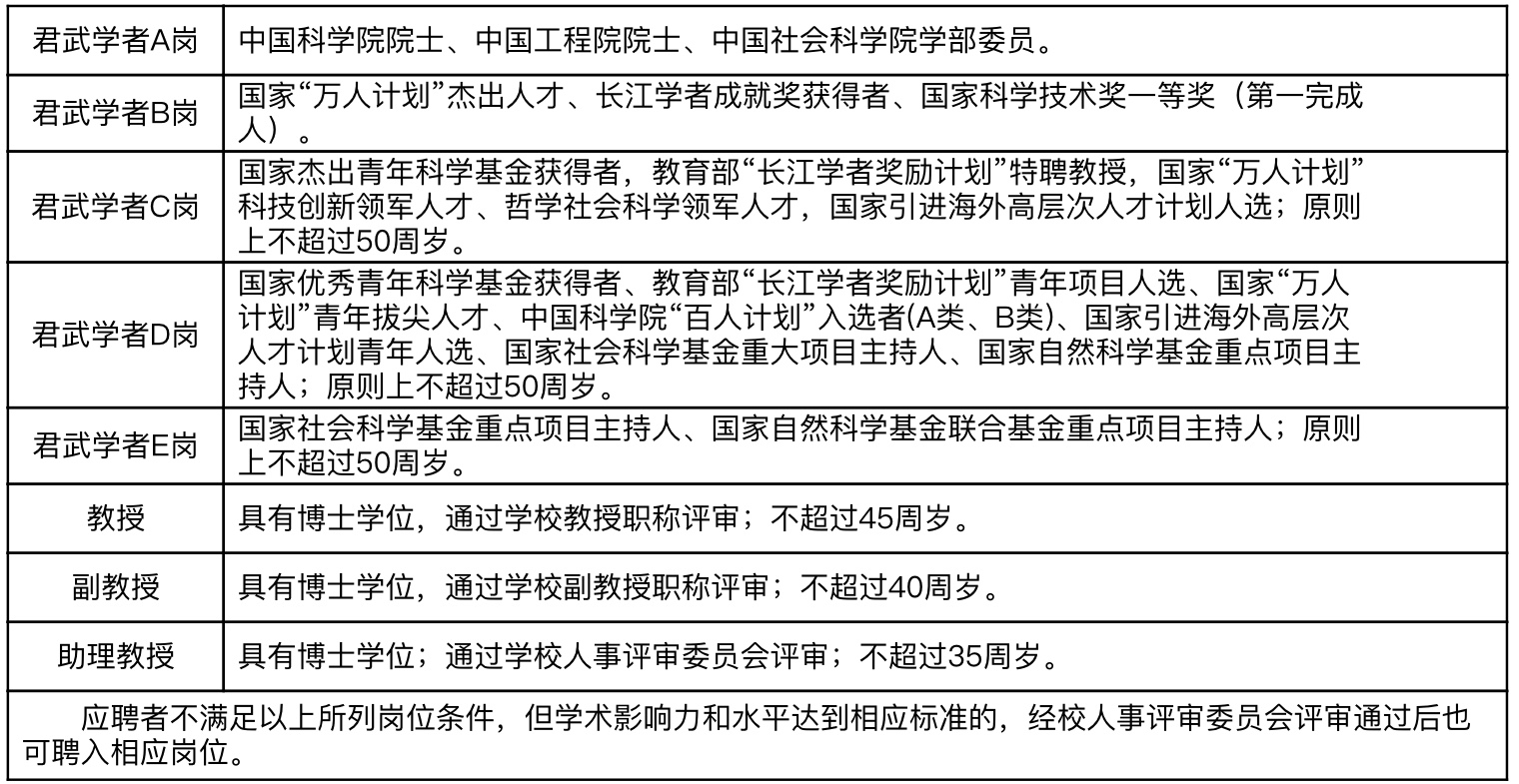 | 君武学者A岗 | 中国科学院院士、中国工程院院士、中国社会科学院学部委员。 |
|---|---|
| 君武学者B岗 | 国家“万人计划”杰出人才、长江学者成就奖获得者、国家科学技术奖一等奖（第一完成人）。 |
| 君武学者C岗 | 国家杰出青年科学基金获得者，教育部“长江学者奖励计划”特聘教授，国家“万人计划”科技创新领军人才、哲学社会科学领军人才，国家引进海外高层次人才计划人选；原则上不超过50周岁。 |
| 君武学者D岗 | 国家优秀青年科学基金获得者、教育部“长江学者奖励计划”青年项目人选、国家“万人计划”青年拔尖人才、中国科学院“百人计划”入选者(A类、B类)、国家引进海外高层次人才计划青年人选、国家社会科学基金重大项目主持人、国家自然科学基金重点项目主持人；原则上不超过50周岁。 |
| 君武学者E岗 | 国家社会科学基金重点项目主持人、国家自然科学基金联合基金重点项目主持人；原则上不超过50周岁。 |
| 教授 | 具有博士学位，通过学校教授职称评审；不超过45周岁。 |
| 副教授 | 具有博士学位，通过学校副教授职称评审；不超过40周岁。 |
| 助理教授 | 具有博士学位；通过学校人事评审委员会评审；不超过35周岁。 |

应聘者不满足以上所列岗位条件，但学术影响力和水平达到相应标准的，经校人事评审委员会评审通过后也可聘入相应岗位。